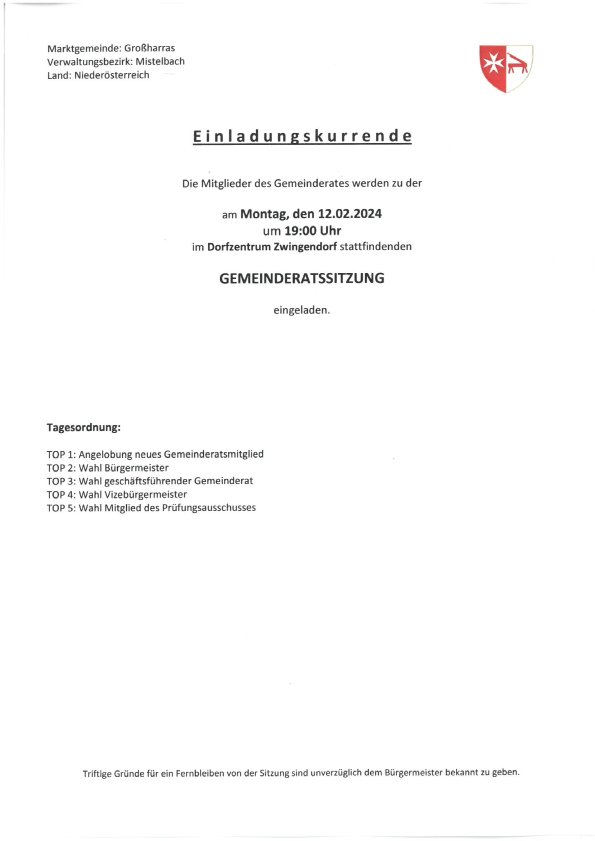 Marktgemeinde: Großharras
Verwaltungsbezirk: Mistelbach
Land: Niederösterreich

Einladungskurrende

Die Mitglieder des Gemeinderates werden zu der

am Montag, den 12.02.2024
um 19:00 Uhr
im Dorfzentrum Zwingendorf stattfindenden

GEMEINDERATSSITZUNG

eingeladen.

Tagesordnung:

TOP 1: Angelobung neues Gemeinderatsmitglied
TOP 2: Wahl Bürgermeister
TOP 3: Wahl geschäftsführender Gemeinderat
TOP 4: Wahl Vizebürgermeister
TOP 5: Wahl Mitglied des Prüfungsausschusses

Triftige Gründe für ein Fernbleiben von der Sitzung sind unverzüglich dem Bürgermeister bekannt zu geben.